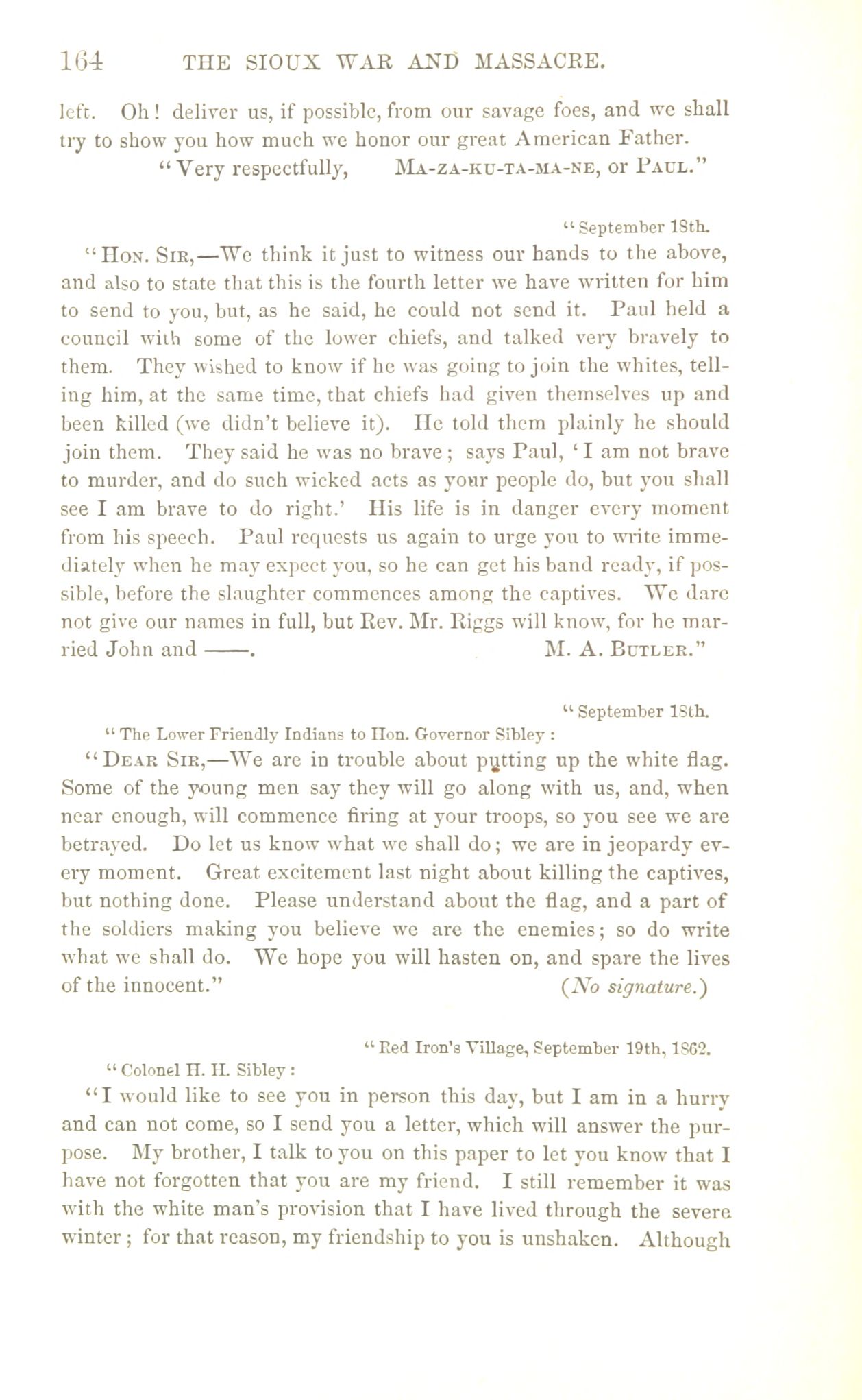 164 THE SIOUX WAR AND MASSACRE.

left. Oh! deliver us, if possible, from our savage foes, and we shall try to show you how much we honor our great American Father.

"Very respectfully, MA-ZA-KU-TA-MA-NE, or PAUL."

"September 18th.

"HON. SIR,—We think it just to witness our hands to the above, and also to state that this is the fourth letter we have written for him to send to you, but, as he said, he could not send it. Paul held a council with some of the lower chiefs, and talked very bravely to them. They wished to know if he was going to join the whites, telling him, at the same time, that chiefs had given themselves up and been killed (we didn't believe it). He told them plainly he should join them. They said he was no brave; says Paul, 'I am not brave to murder, and do such wicked acts as your people do, but you shall see I am brave to do right.' His life is in danger every moment from his speech. Paul requests us again to urge you to write immediately when he may expect you, so he can get his band ready, if possible, before the slaughter commences among the captives. We dare not give our names in full, but Rev. Mr. Riggs will know, for he married John and ——. M. A. BUTLER."

"September 18th.

"The Lower Friendly Indians to Hon. Governor Sibley:

"DEAR SIR,—We are in trouble about putting up the white flag. Some of the young men say they will go along with us, and, when near enough, will commence firing at your troops, so you see we are betrayed. Do let us know what we shall do; we are in jeopardy every moment. Great excitement last night about killing the captives, but nothing done. Please understand about the flag, and a part of the soldiers making you believe we are the enemies; so do write what we shall do. We hope you will hasten on, and spare the lives of the innocent." (No signature.)

"Red Iron's Village, September 19th, 1862.

"Colonel H. H. Sibley:

"I would like to see you in person this day, but I am in a hurry and can not come, so I send you a letter, which will answer the purpose. My brother, I talk to you on this paper to let you know that I have not forgotten that you are my friend. I still remember it was with the white man's provision that I have lived through the severe winter; for that reason, my friendship to you is unshaken. Although